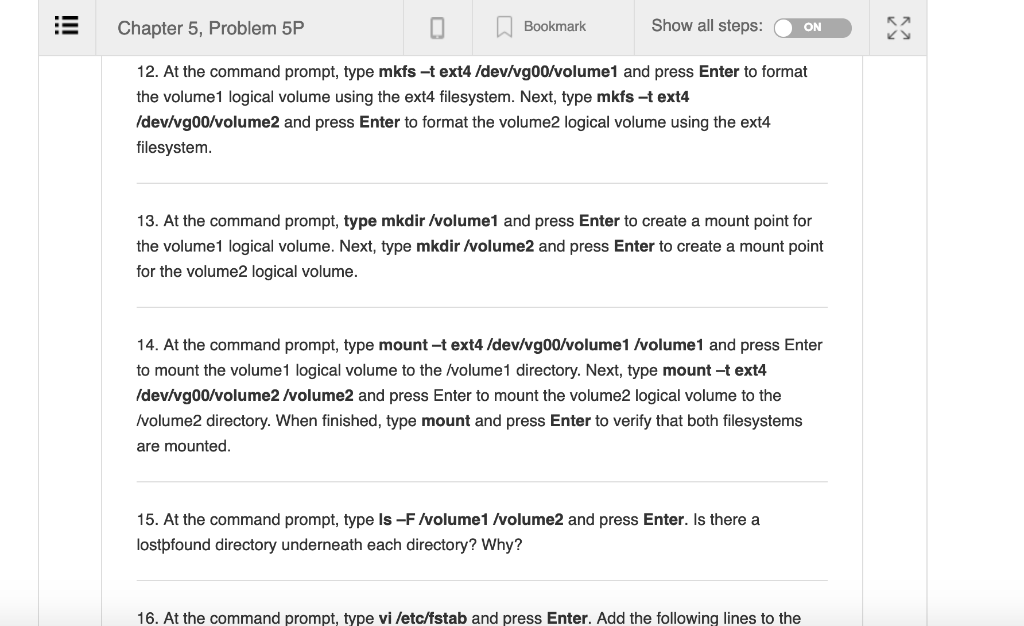 Chapter 5, Problem 5P

Bookmark

Show all steps: ON

12. At the command prompt, type mkfs –t ext4 /dev/vg00/volume1 and press Enter to format the volume1 logical volume using the ext4 filesystem. Next, type mkfs –t ext4 /dev/vg00/volume2 and press Enter to format the volume2 logical volume using the ext4 filesystem.

13. At the command prompt, type mkdir /volume1 and press Enter to create a mount point for the volume1 logical volume. Next, type mkdir /volume2 and press Enter to create a mount point for the volume2 logical volume.

14. At the command prompt, type mount –t ext4 /dev/vg00/volume1 /volume1 and press Enter to mount the volume1 logical volume to the /volume1 directory. Next, type mount –t ext4 /dev/vg00/volume2 /volume2 and press Enter to mount the volume2 logical volume to the /volume2 directory. When finished, type mount and press Enter to verify that both filesystems are mounted.

15. At the command prompt, type ls –F /volume1 /volume2 and press Enter. Is there a lostþfound directory underneath each directory? Why?

16. At the command prompt, type vi /etc/fstab and press Enter. Add the following lines to the